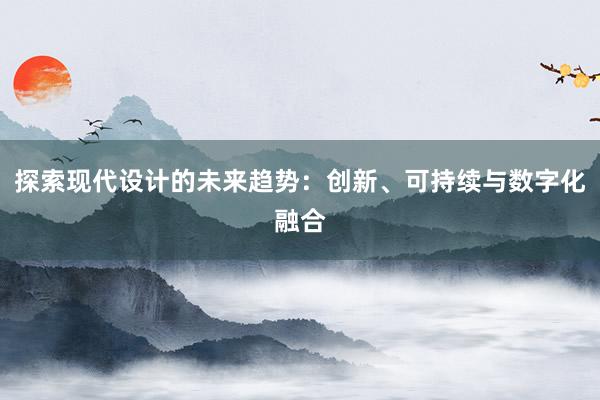 探索现代设计的未来趋势：创新、可持续与数字化融合